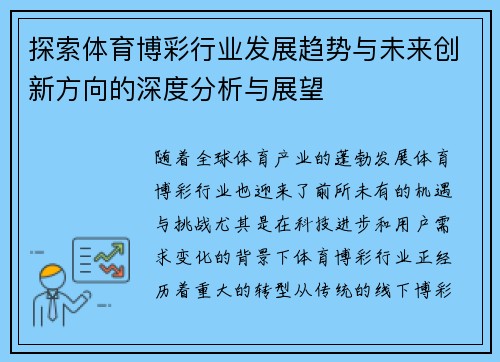 探索体育博彩行业发展趋势与未来创新方向的深度分析与展望

随着全球体育产业的蓬勃发展体育博彩行业也迎来了前所未有的机遇与挑战尤其是在科技进步和用户需求变化的背景下体育博彩行业正经历着重大的转型从传统的线下博彩